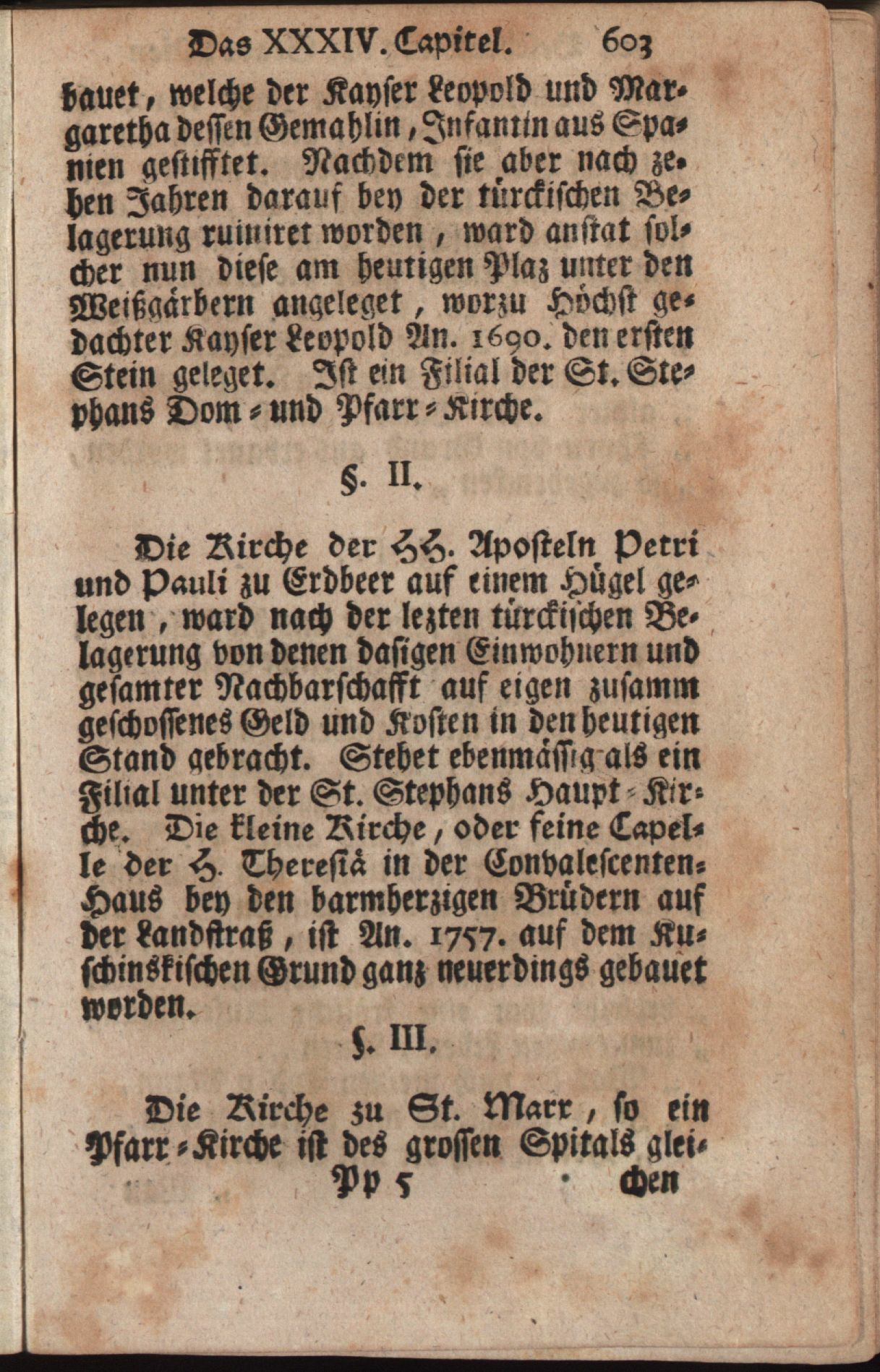 Das XXXIV. Capitel. 603

bauet, welche der Kayser Leopold und Margaretha dessen Gemahlin, Infantin aus Spanien gestifftet. Nachdem sie aber nach zehen Jahren darauf bey der türckischen Belagerung ruiniret worden, ward anstat solcher nun diese am heutigen Plaz unter den Weißgärbern angeleget, worzu Höchst gedachter Kayser Leopold An. 1690. den ersten Stein geleget. Ist ein Filial der St. Stephans Dom- und Pfarr-Kirche.

§. II.

Die Kirche der HH. Aposteln Petri und Pauli zu Erdbeer auf einem Hügel gelegen, ward nach der lezten türckischen Belagerung von denen dasigen Einwohnern und gesamter Nachbarschafft auf eigen zusamm geschossenes Geld und Kosten in den heutigen Stand gebracht. Stehet ebenmässig als ein Filial unter der St. Stephans Haupt-Kirche. Die kleine Kirche, oder feine Capelle der H. Theresiä in der Convalescenten-Haus bey den barmherzigen Brüdern auf der Landstraß, ist An. 1757. auf dem Kuschinskischen Grund ganz neuerdings gebauet worden.

§. III.

Die Kirche zu St. Marx, so ein Pfarr-Kirche ist des grossen Spitals glei-

Pp 5 chen